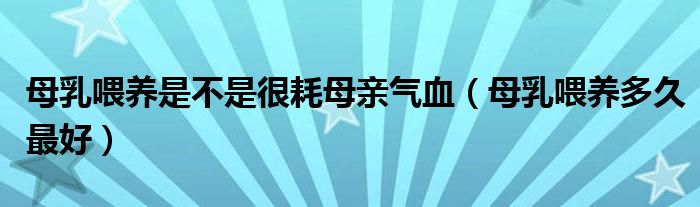 母乳喂养是不是很耗母亲气血（母乳喂养多久最好）